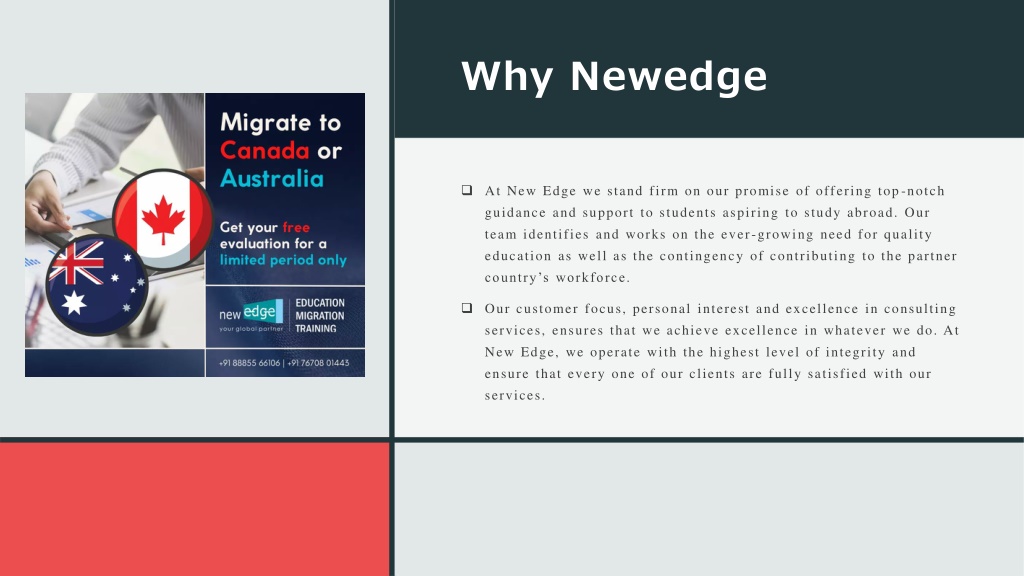 Migrate to Canada or Australia

Get your free evaluation for a limited period only

new edge
your global partner

EDUCATION
MIGRATION
TRAINING

+91 88855 66106 | +91 76708 01443

Why Newedge

❑ At New Edge we stand firm on our promise of offering top-notch guidance and support to students aspiring to study abroad. Our team identifies and works on the ever-growing need for quality education as well as the contingency of contributing to the partner country's workforce.

❑ Our customer focus, personal interest and excellence in consulting services, ensures that we achieve excellence in whatever we do. At New Edge, we operate with the highest level of integrity and ensure that every one of our clients are fully satisfied with our services.